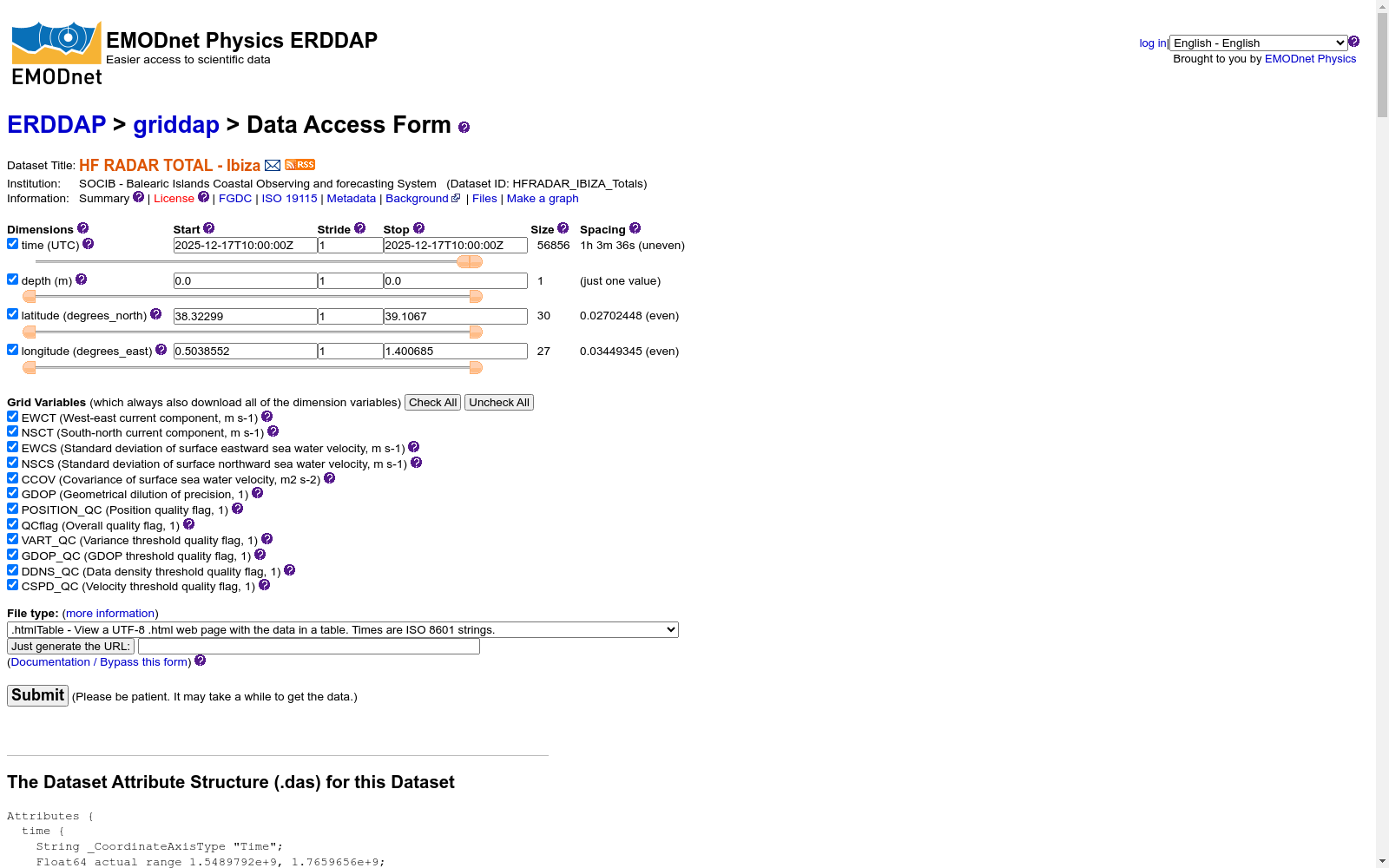 EMODnet

EMODnet Physics ERDDAP
Easier access to scientific data

log in | English - English
Brought to you by EMODnet Physics

ERDDAP > griddap > Data Access Form

Dataset Title: HF RADAR TOTAL - Ibiza RSS
Institution: SOCIB - Balearic Islands Coastal Observing and forecasting System (Dataset ID: HFRADAR_IBIZA_Totals)
Information: Summary | License | FGDC | ISO 19115 | Metadata | Background | Files | Make a graph

| Dimensions | Start | Stride | Stop | Size | Spacing |
|---|---|---|---|---|---|
| time (UTC) | 2025-12-17T10:00:00Z | 1 | 2025-12-17T10:00:00Z | 56856 | 1h 3m 36s (uneven) |
| depth (m) | 0.0 | 1 | 0.0 | 1 | (just one value) |
| latitude (degrees_north) | 38.32299 | 1 | 39.1067 | 30 | 0.02702448 (even) |
| longitude (degrees_east) | 0.5038552 | 1 | 1.400685 | 27 | 0.03449345 (even) |

Grid Variables (which always also download all of the dimension variables) Check All Uncheck All
EWCT (West-east current component, m s-1)
NSCT (South-north current component, m s-1)
EWCS (Standard deviation of surface eastward sea water velocity, m s-1)
NSCS (Standard deviation of surface northward sea water velocity, m s-1)
CCOV (Covariance of surface sea water velocity, m2 s-2)
GDOP (Geometrical dilution of precision, 1)
POSITION_QC (Position quality flag, 1)
QCflag (Overall quality flag, 1)
VART_QC (Variance threshold quality flag, 1)
GDOP_QC (GDOP threshold quality flag, 1)
DDNS_QC (Data density threshold quality flag, 1)
CSPD_QC (Velocity threshold quality flag, 1)

File type: (more information)
.htmlTable - View a UTF-8 .html web page with the data in a table. Times are ISO 8601 strings.
Just generate the URL:
(Documentation / Bypass this form)

Submit (Please be patient. It may take a while to get the data.)

The Dataset Attribute Structure (.das) for this Dataset

Attributes {
  time {
    String _CoordinateAxisType "Time";
    Float64 actual_range 1.5489792e+9, 1.7659656e+9;